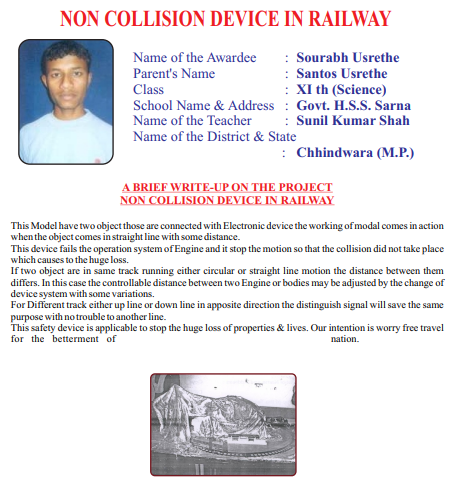 NON COLLISION DEVICE IN RAILWAY

Name of the Awardee : Sourabh Usrethe
Parent's Name : Santos Usrethe
Class : XI th (Science)
School Name & Address : Govt. H.S.S. Sarna
Name of the Teacher : Sunil Kumar Shah
Name of the District & State : Chhindwara (M.P.)

A BRIEF WRITE-UP ON THE PROJECT
NON COLLISION DEVICE IN RAILWAY

This Model have two object those are connected with Electronic device the working of modal comes in action when the object comes in straight line with some distance.
This device fails the operation system of Engine and it stop the motion so that the collision did not take place which causes to the huge loss.
If two object are in same track running either circular or straight line motion the distance between them differs. In this case the controllable distance between two Engine or bodies may be adjusted by the change of device system with some variations.
For Different track either up line or down line in apposite direction the distinguish signal will save the same purpose with no trouble to another line.
This safety device is applicable to stop the huge loss of properties & lives. Our intention is worry free travel for the betterment of nation.